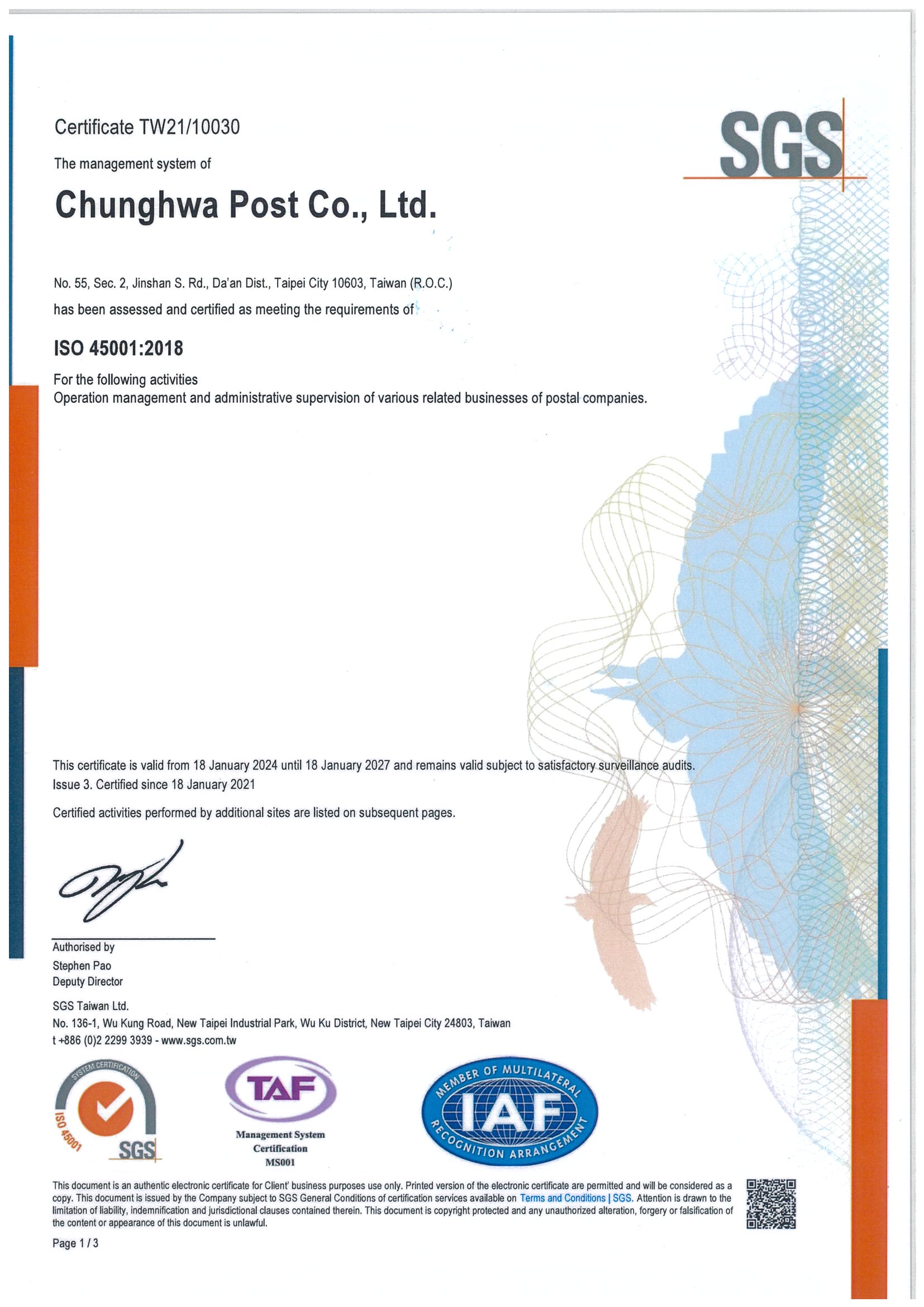 Certificate TW21/10030

SGS

The management system of

Chunghwa Post Co., Ltd.

No. 55, Sec. 2, Jinshan S. Rd., Da'an Dist., Taipei City 10603, Taiwan (R.O.C.)

has been assessed and certified as meeting the requirements of

ISO 45001:2018

For the following activities
Operation management and administrative supervision of various related businesses of postal companies.

This certificate is valid from 18 January 2024 until 18 January 2027 and remains valid subject to satisfactory surveillance audits.
Issue 3. Certified since 18 January 2021

Certified activities performed by additional sites are listed on subsequent pages.

Authorised by
Stephen Pao
Deputy Director

SGS Taiwan Ltd.
No. 136-1, Wu Kung Road, New Taipei Industrial Park, Wu Ku District, New Taipei City 24803, Taiwan
t +886 (0)2 2299 3939 - www.sgs.com.tw

SYSTEM CERTIFICATION
ISO 45001
SGS

TAF
Management System Certification MS001

MEMBER OF MULTILATERAL
IAF
RECOGNITION ARRANGEMENT

This document is an authentic electronic certificate for Client' business purposes use only. Printed version of the electronic certificate are permitted and will be considered as a copy. This document is issued by the Company subject to SGS General Conditions of certification services available on Terms and Conditions | SGS. Attention is drawn to the limitation of liability, indemnification and jurisdictional clauses contained therein. This document is copyright protected and any unauthorized alteration, forgery or falsification of the content or appearance of this document is unlawful.

Page 1 / 3